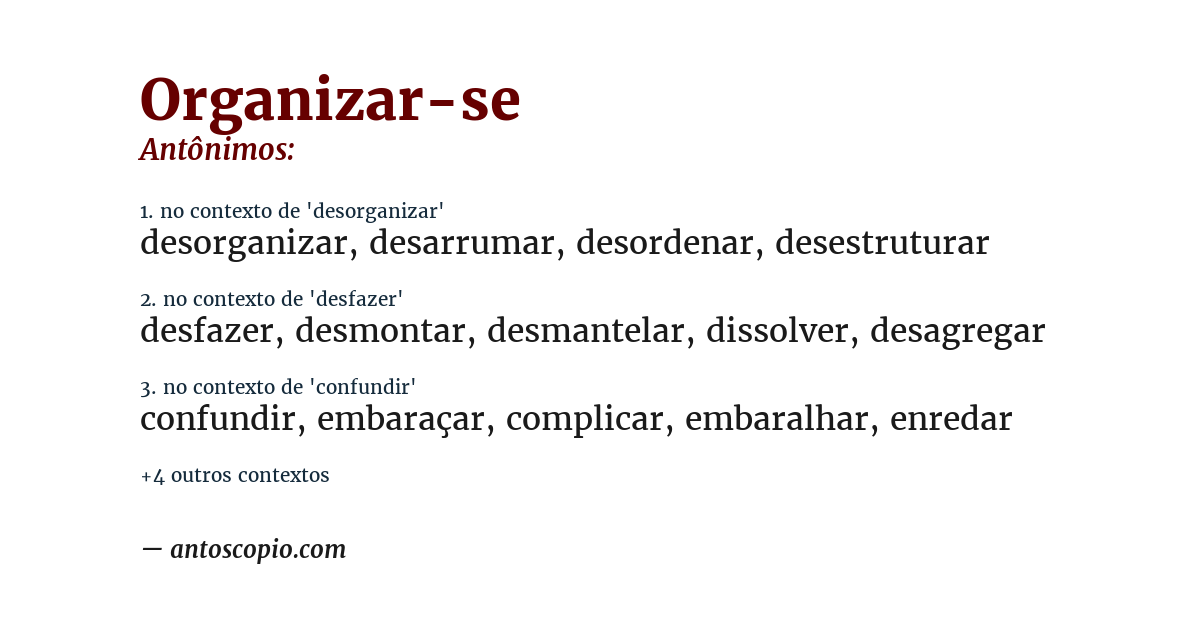 Organizar-se
Antônimos:

1. no contexto de 'desorganizar'
desorganizar, desarrumar, desordenar, desestruturar

2. no contexto de 'desfazer'
desfazer, desmontar, desmantelar, dissolver, desagregar

3. no contexto de 'confundir'
confundir, embaraçar, complicar, embaralhar, enredar

+4 outros contextos

— antoscopio.com